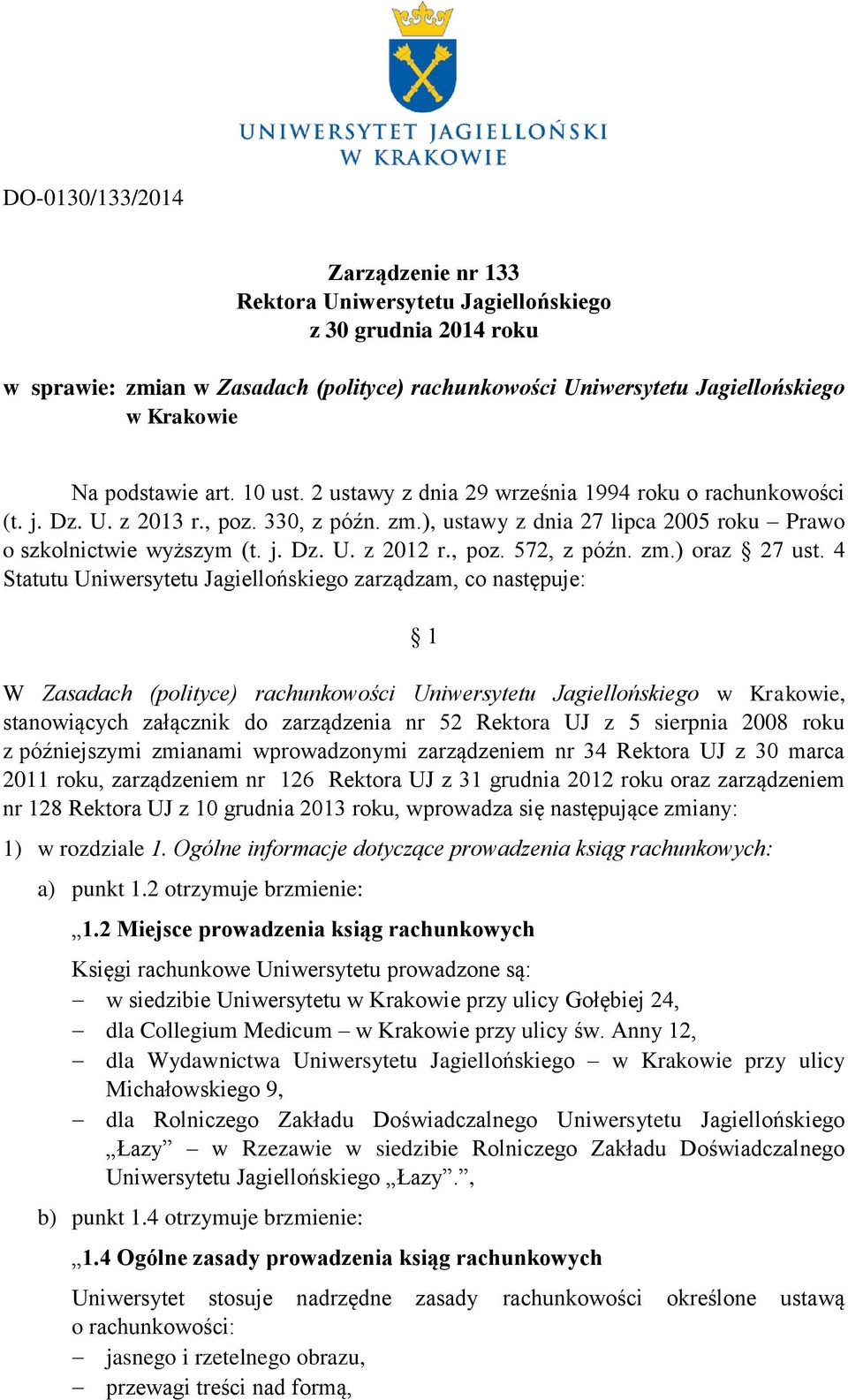 UNIWERSYTET JAGIELLOŃSKI
W KRAKOWIE

DO-0130/133/2014

Zarządzenie nr 133
Rektora Uniwersytetu Jagiellońskiego
z 30 grudnia 2014 roku

w sprawie: zmian w Zasadach (polityce) rachunkowości Uniwersytetu Jagiellońskiego w Krakowie

Na podstawie art. 10 ust. 2 ustawy z dnia 29 września 1994 roku o rachunkowości (t. j. Dz. U. z 2013 r., poz. 330, z późn. zm.), ustawy z dnia 27 lipca 2005 roku – Prawo o szkolnictwie wyższym (t. j. Dz. U. z 2012 r., poz. 572, z późn. zm.) oraz § 27 ust. 4 Statutu Uniwersytetu Jagiellońskiego zarządzam, co następuje:

§ 1

W Zasadach (polityce) rachunkowości Uniwersytetu Jagiellońskiego w Krakowie, stanowiących załącznik do zarządzenia nr 52 Rektora UJ z 5 sierpnia 2008 roku z późniejszymi zmianami wprowadzonymi zarządzeniem nr 34 Rektora UJ z 30 marca 2011 roku, zarządzeniem nr 126 Rektora UJ z 31 grudnia 2012 roku oraz zarządzeniem nr 128 Rektora UJ z 10 grudnia 2013 roku, wprowadza się następujące zmiany:

1) w rozdziale 1. Ogólne informacje dotyczące prowadzenia ksiąg rachunkowych:

a) punkt 1.2 otrzymuje brzmienie:

„1.2 Miejsce prowadzenia ksiąg rachunkowych

Księgi rachunkowe Uniwersytetu prowadzone są:
– w siedzibie Uniwersytetu w Krakowie przy ulicy Gołębiej 24,
– dla Collegium Medicum – w Krakowie przy ulicy św. Anny 12,
– dla Wydawnictwa Uniwersytetu Jagiellońskiego – w Krakowie przy ulicy Michałowskiego 9,
– dla Rolniczego Zakładu Doświadczalnego Uniwersytetu Jagiellońskiego „Łazy” – w Rzezawie w siedzibie Rolniczego Zakładu Doświadczalnego Uniwersytetu Jagiellońskiego „Łazy”.”,

b) punkt 1.4 otrzymuje brzmienie:

„1.4 Ogólne zasady prowadzenia ksiąg rachunkowych

Uniwersytet stosuje nadrzędne zasady rachunkowości określone ustawą o rachunkowości:
– jasnego i rzetelnego obrazu,
– przewagi treści nad formą,